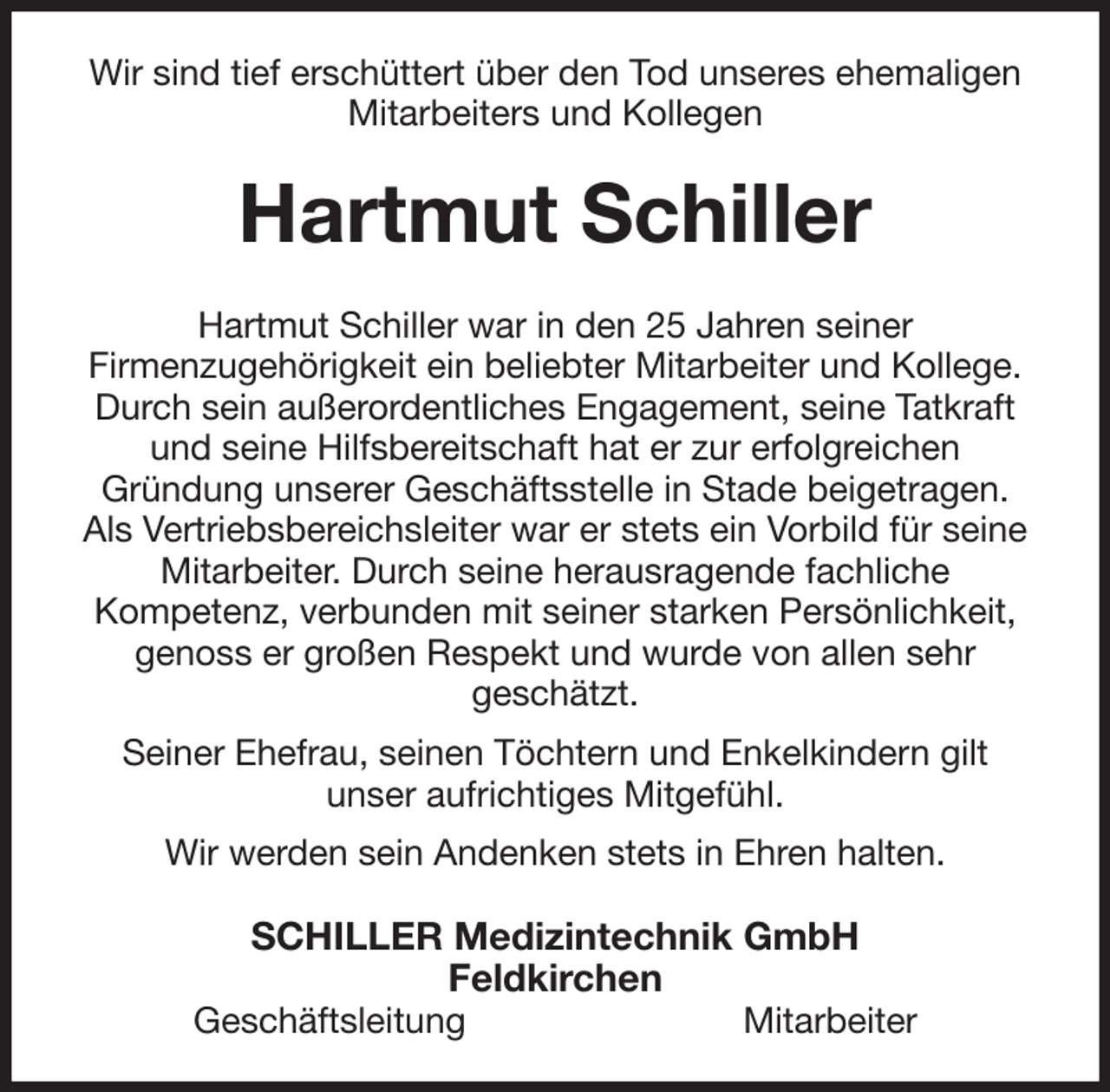 Wir sind tief erschüttert über den Tod unseres ehemaligen Mitarbeiters und Kollegen

Hartmut Schiller

Hartmut Schiller war in den 25 Jahren seiner Firmenzugehörigkeit ein beliebter Mitarbeiter und Kollege. Durch sein außerordentliches Engagement, seine Tatkraft und seine Hilfsbereitschaft hat er zur erfolgreichen Gründung unserer Geschäftsstelle in Stade beigetragen. Als Vertriebsbereichsleiter war er stets ein Vorbild für seine Mitarbeiter. Durch seine herausragende fachliche Kompetenz, verbunden mit seiner starken Persönlichkeit, genoss er großen Respekt und wurde von allen sehr geschätzt.

Seiner Ehefrau, seinen Töchtern und Enkelkindern gilt unser aufrichtiges Mitgefühl.

Wir werden sein Andenken stets in Ehren halten.

SCHILLER Medizintechnik GmbH
Feldkirchen
Geschäftsleitung Mitarbeiter